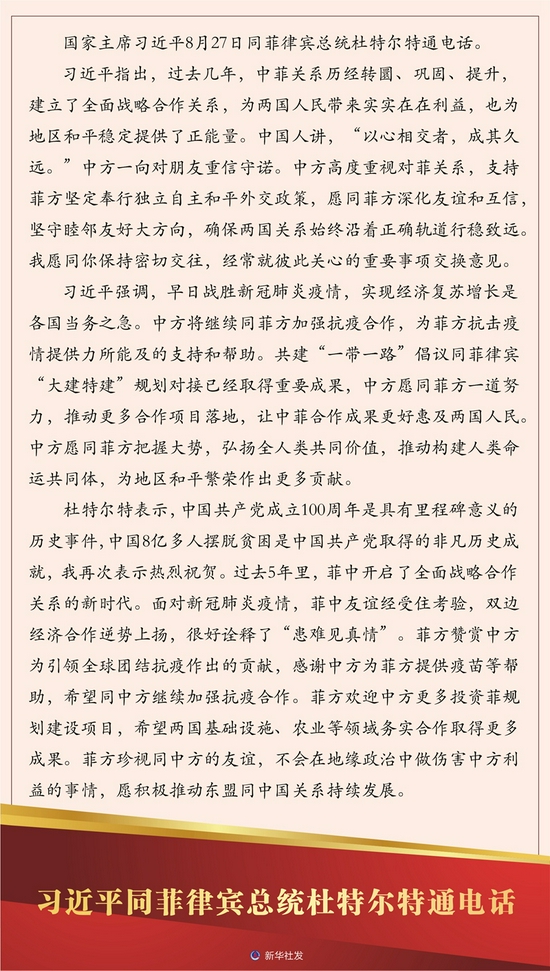 国家主席习近平8月27日同菲律宾总统杜特尔特通电话。

习近平指出，过去几年，中菲关系历经转圜、巩固、提升，建立了全面战略合作关系，为两国人民带来实实在在利益，也为地区和平稳定提供了正能量。中国人讲，“以心相交者，成其久远。”中方一向对朋友重信守诺。中方高度重视对菲关系，支持菲方坚定奉行独立自主和平外交政策，愿同菲方深化友谊和互信，坚守睦邻友好大方向，确保两国关系始终沿着正确轨道行稳致远。我愿同你保持密切交往，经常就彼此关心的重要事项交换意见。

习近平强调，早日战胜新冠肺炎疫情，实现经济复苏增长是各国当务之急。中方将继续同菲方加强抗疫合作，为菲方抗击疫情提供力所能及的支持和帮助。共建“一带一路”倡议同菲律宾“大建特建”规划对接已经取得重要成果，中方愿同菲方一道努力，推动更多合作项目落地，让中菲合作成果更好惠及两国人民。中方愿同菲方把握大势，弘扬全人类共同价值，推动构建人类命运共同体，为地区和平繁荣作出更多贡献。

杜特尔特表示，中国共产党成立100周年是具有里程碑意义的历史事件，中国8亿多人摆脱贫困是中国共产党取得的非凡历史成就，我再次表示热烈祝贺。过去5年里，菲中开启了全面战略合作关系的新时代。面对新冠肺炎疫情，菲中友谊经受住考验，双边经济合作逆势上扬，很好诠释了“患难见真情”。菲方赞赏中方为引领全球团结抗疫作出的贡献，感谢中方为菲方提供疫苗等帮助，希望同中方继续加强抗疫合作。菲方欢迎中方更多投资菲规划建设项目，希望两国基础设施、农业等领域务实合作取得更多成果。菲方珍视同中方的友谊，不会在地缘政治中做伤害中方利益的事情，愿积极推动东盟同中国关系持续发展。

习近平同菲律宾总统杜特尔特通电话

新华社发